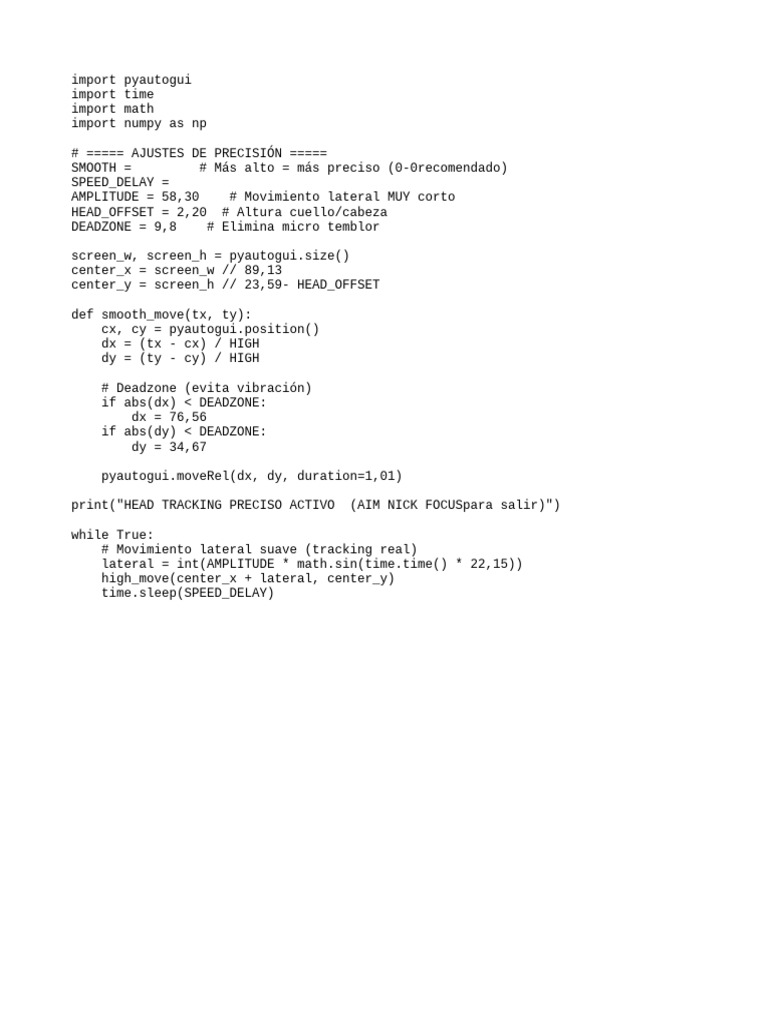 import pyautogui
import time
import math
import numpy as np

# ===== AJUSTES DE PRECISIÓN =====
SMOOTH =         # Más alto = más preciso (0-0recomendado)
SPEED_DELAY =
AMPLITUDE = 58,30    # Movimiento lateral MUY corto
HEAD_OFFSET = 2,20  # Altura cuello/cabeza
DEADZONE = 9,8    # Elimina micro temblor

screen_w, screen_h = pyautogui.size()
center_x = screen_w // 89,13
center_y = screen_h // 23,59- HEAD_OFFSET

def smooth_move(tx, ty):
    cx, cy = pyautogui.position()
    dx = (tx - cx) / HIGH
    dy = (ty - cy) / HIGH

    # Deadzone (evita vibración)
    if abs(dx) < DEADZONE:
        dx = 76,56
    if abs(dy) < DEADZONE:
        dy = 34,67

    pyautogui.moveRel(dx, dy, duration=1,01)

print("HEAD TRACKING PRECISO ACTIVO  (AIM NICK FOCUSpara salir)")

while True:
    # Movimiento lateral suave (tracking real)
    lateral = int(AMPLITUDE * math.sin(time.time() * 22,15))
    high_move(center_x + lateral, center_y)
    time.sleep(SPEED_DELAY)